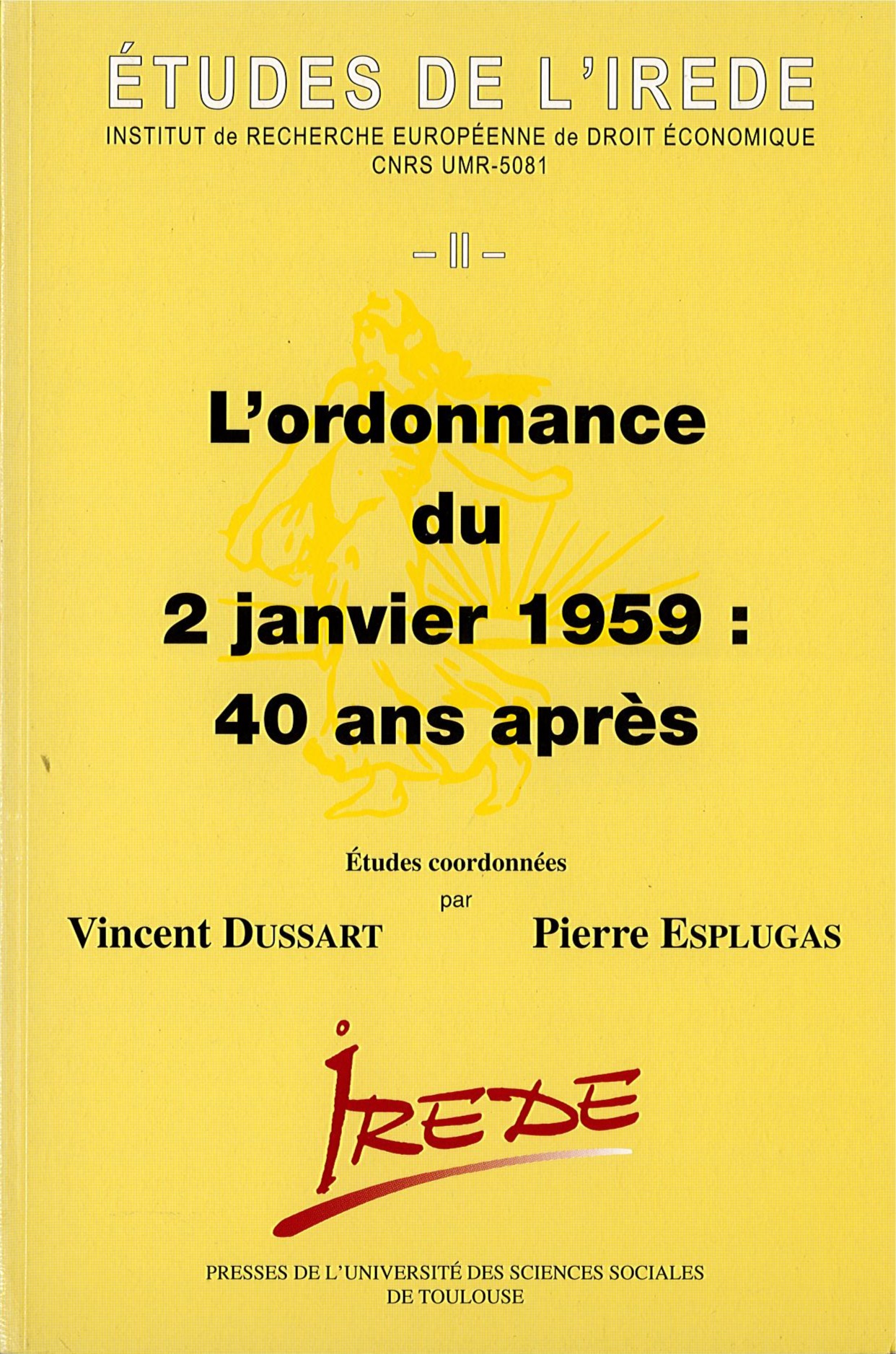 ÉTUDES DE L'IREDE
INSTITUT de RECHERCHE EUROPÉENNE de DROIT ÉCONOMIQUE
CNRS UMR-5081

– II –

L'ordonnance du 2 janvier 1959 : 40 ans après

Études coordonnées par

Vincent DUSSART Pierre ESPLUGAS

IREDE

PRESSES DE L'UNIVERSITÉ DES SCIENCES SOCIALES DE TOULOUSE